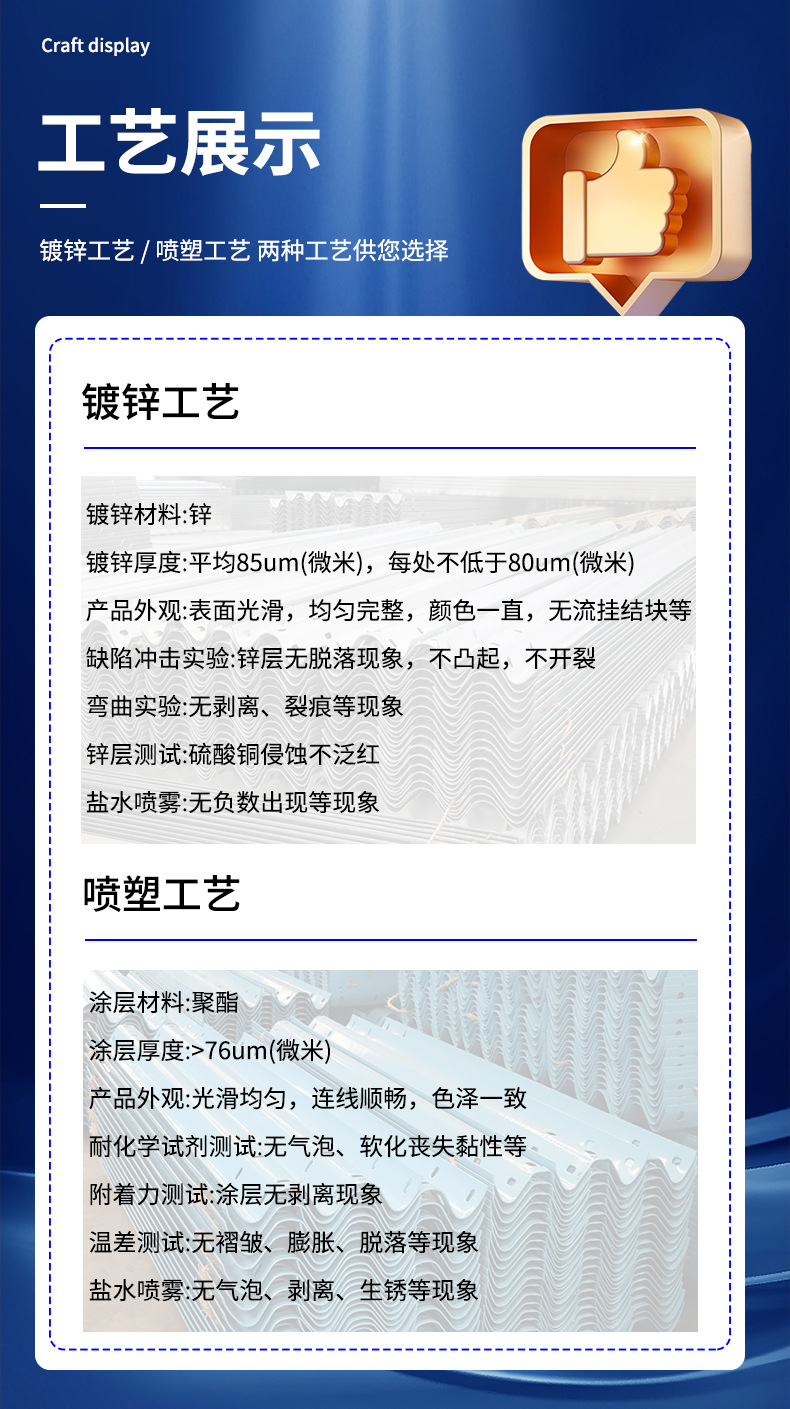 Craft display

工艺展示

镀锌工艺 / 喷塑工艺 两种工艺供您选择

镀锌工艺

镀锌材料:锌

镀锌厚度:平均85um(微米)，每处不低于80um(微米)

产品外观:表面光滑，均匀完整，颜色一直，无流挂结块等

缺陷冲击实验:锌层无脱落现象，不凸起，不开裂

弯曲实验:无剥离、裂痕等现象

锌层测试:硫酸铜侵蚀不泛红

盐水喷雾:无负数出现等现象

喷塑工艺

涂层材料:聚酯

涂层厚度:>76um(微米)

产品外观:光滑均匀，连线顺畅，色泽一致

耐化学试剂测试:无气泡、软化丧失黏性等

附着力测试:涂层无剥离现象

温差测试:无褶皱、膨胀、脱落等现象

盐水喷雾:无气泡、剥离、生锈等现象